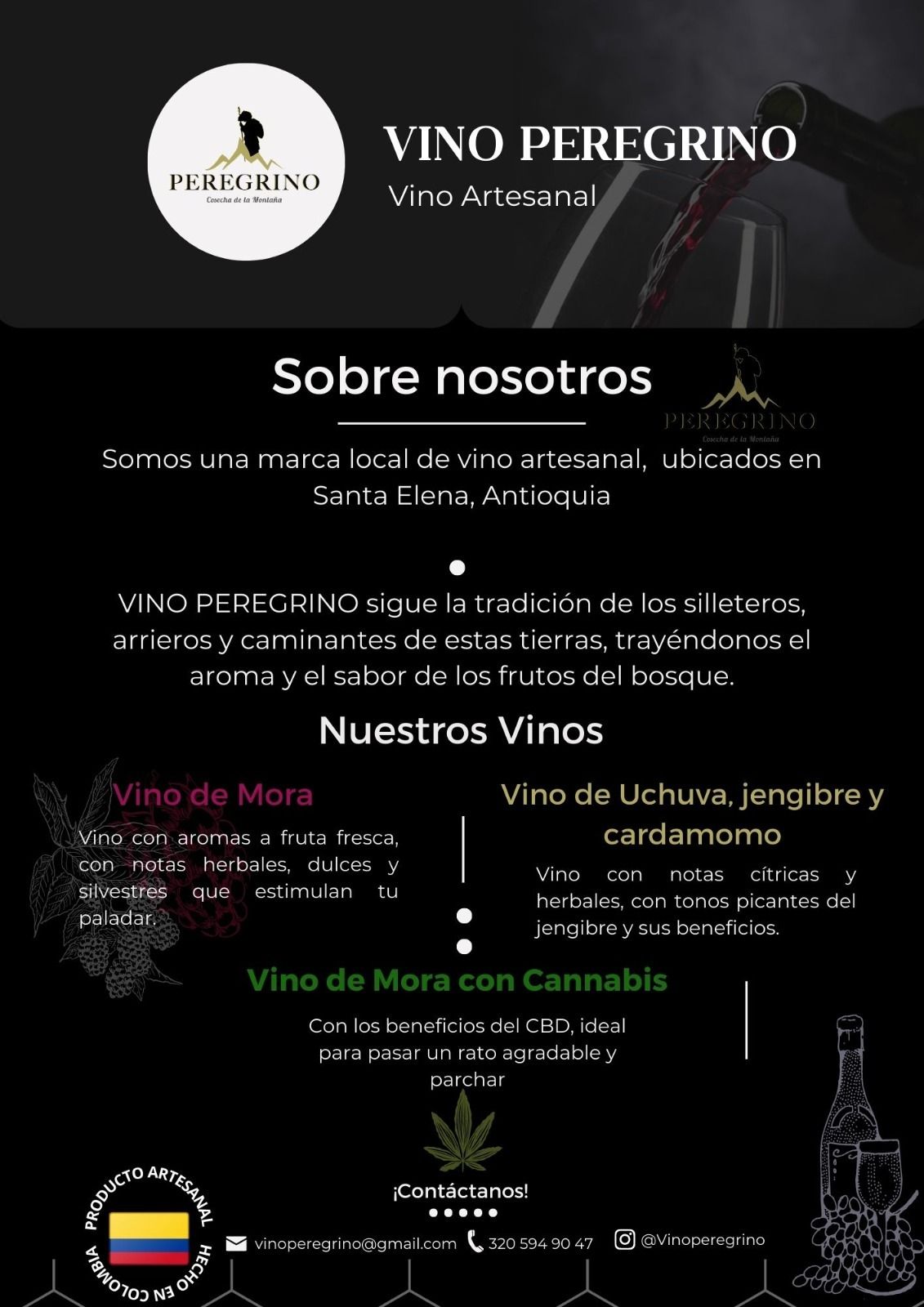 PEREGRINO
Cosecha de la Montaña

VINO PEREGRINO
Vino Artesanal

Sobre nosotros

PEREGRINO
Cosecha de la Montaña

Somos una marca local de vino artesanal, ubicados en Santa Elena, Antioquia

VINO PEREGRINO sigue la tradición de los silleteros, arrieros y caminantes de estas tierras, trayéndonos el aroma y el sabor de los frutos del bosque.

Nuestros Vinos

Vino de Mora

Vino con aromas a fruta fresca, con notas herbales, dulces y silvestres que estimulan tu paladar.

Vino de Uchuva, jengibre y cardamomo

Vino con notas cítricas y herbales, con tonos picantes del jengibre y sus beneficios.

Vino de Mora con Cannabis

Con los beneficios del CBD, ideal para pasar un rato agradable y parchar

¡Contáctanos!

PRODUCTO ARTESANAL
HECHO EN COLOMBIA

vinoperegrino@gmail.com 320 594 90 47 @Vinoperegrino